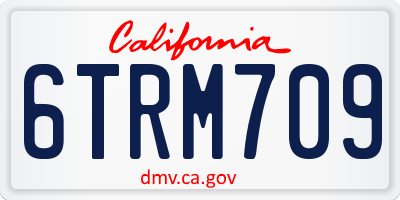 California

6TRM709

dmv.ca.gov